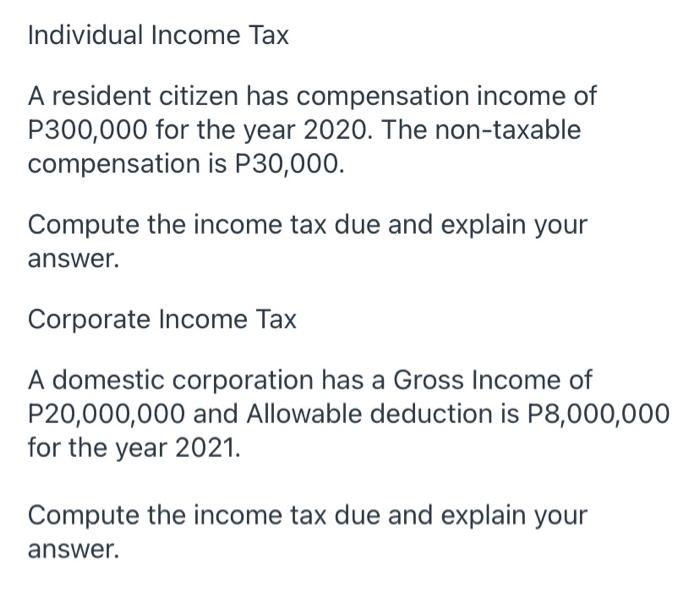 Individual Income Tax

A resident citizen has compensation income of P300,000 for the year 2020. The non-taxable compensation is P30,000.

Compute the income tax due and explain your answer.

Corporate Income Tax

A domestic corporation has a Gross Income of P20,000,000 and Allowable deduction is P8,000,000 for the year 2021.

Compute the income tax due and explain your answer.